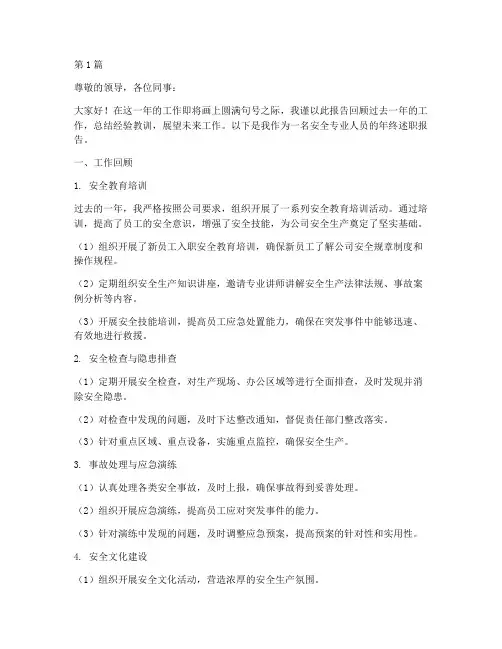 第1篇

尊敬的领导，各位同事：

大家好！在这一年的工作即将画上圆满句号之际，我谨以此报告回顾过去一年的工作，总结经验教训，展望未来工作。以下是我作为一名安全专业人员的年终述职报告。

一、工作回顾

1. 安全教育培训

过去的一年，我严格按照公司要求，组织开展了一系列安全教育培训活动。通过培训，提高了员工的安全意识，增强了安全技能，为公司安全生产奠定了坚实基础。

（1）组织开展了新员工入职安全教育培训，确保新员工了解公司安全规章制度和操作规程。

（2）定期组织安全生产知识讲座，邀请专业讲师讲解安全生产法律法规、事故案例分析等内容。

（3）开展安全技能培训，提高员工应急处置能力，确保在突发事件中能够迅速、有效地进行救援。

2. 安全检查与隐患排查

（1）定期开展安全检查，对生产现场、办公区域等进行全面排查，及时发现并消除安全隐患。

（2）对检查中发现的问题，及时下达整改通知，督促责任部门整改落实。

（3）针对重点区域、重点设备，实施重点监控，确保安全生产。

3. 事故处理与应急演练

（1）认真处理各类安全事故，及时上报，确保事故得到妥善处理。

（2）组织开展应急演练，提高员工应对突发事件的能力。

（3）针对演练中发现的问题，及时调整应急预案，提高预案的针对性和实用性。

4. 安全文化建设

（1）组织开展安全文化活动，营造浓厚的安全生产氛围。